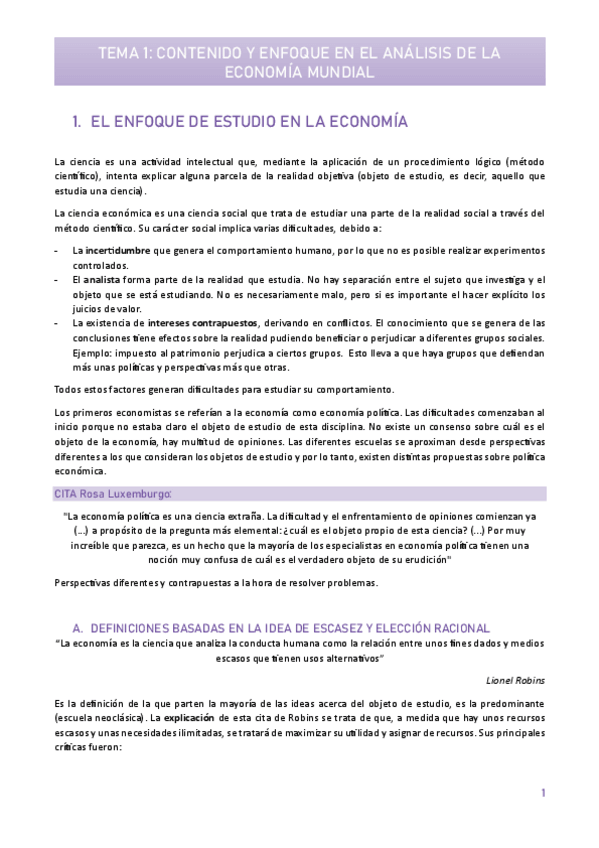 TEMA 1: CONTENIDO Y ENFOQUE EN EL ANÁLISIS DE LA ECONOMÍA MUNDIAL

1. EL ENFOQUE DE ESTUDIO EN LA ECONOMÍA

La ciencia es una actividad intelectual que, mediante la aplicación de un procedimiento lógico (método científico), intenta explicar alguna parcela de la realidad objetiva (objeto de estudio, es decir, aquello que estudia una ciencia).

La ciencia económica es una ciencia social que trata de estudiar una parte de la realidad social a través del método científico. Su carácter social implica varias dificultades, debido a:

- La incertidumbre que genera el comportamiento humano, por lo que no es posible realizar experimentos controlados.
- El analista forma parte de la realidad que estudia. No hay separación entre el sujeto que investiga y el objeto que se está estudiando. No es necesariamente malo, pero si es importante el hacer explícito los juicios de valor.
- La existencia de intereses contrapuestos, derivando en conflictos. El conocimiento que se genera de las conclusiones tiene efectos sobre la realidad pudiendo beneficiar o perjudicar a diferentes grupos sociales. Ejemplo: impuesto al patrimonio perjudica a ciertos grupos. Esto lleva a que haya grupos que defiendan más unas políticas y perspectivas más que otras.

Todos estos factores generan dificultades para estudiar su comportamiento.

Los primeros economistas se referían a la economía como economía política. Las dificultades comenzaban al inicio porque no estaba claro el objeto de estudio de esta disciplina. No existe un consenso sobre cuál es el objeto de la economía, hay multitud de opiniones. Las diferentes escuelas se aproximan desde perspectivas diferentes a los que consideran los objetos de estudio y por lo tanto, existen distintas propuestas sobre política económica.

CITA Rosa Luxemburgo:

"La economía política es una ciencia extraña. La dificultad y el enfrentamiento de opiniones comienzan ya (…) a propósito de la pregunta más elemental: ¿cuál es el objeto propio de esta ciencia? (…) Por muy increíble que parezca, es un hecho que la mayoría de los especialistas en economía política tienen una noción muy confusa de cuál es el verdadero objeto de su erudición"

Perspectivas diferentes y contrapuestas a la hora de resolver problemas.

A. DEFINICIONES BASADAS EN LA IDEA DE ESCASEZ Y ELECCIÓN RACIONAL

"La economía es la ciencia que analiza la conducta humana como la relación entre unos fines dados y medios escasos que tienen usos alternativos"

Lionel Robins

Es la definición de la que parten la mayoría de las ideas acerca del objeto de estudio, es la predominante (escuela neoclásica). La explicación de esta cita de Robins se trata de que, a medida que hay unos recursos escasos y unas necesidades ilimitadas, se tratará de maximizar su utilidad y asignar de recursos. Sus principales críticas fueron:

1